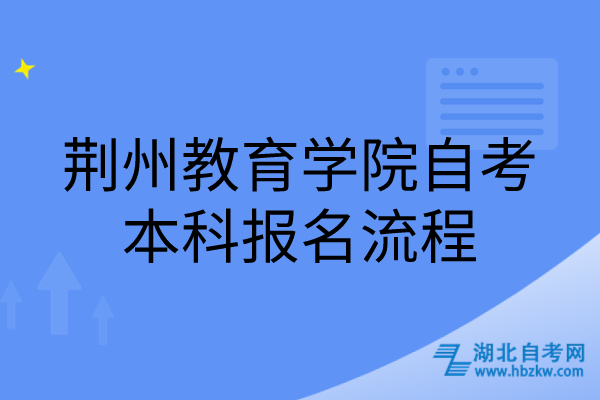 荆州教育学院自考本科报名流程

湖北自考网
www.hbzkw.com